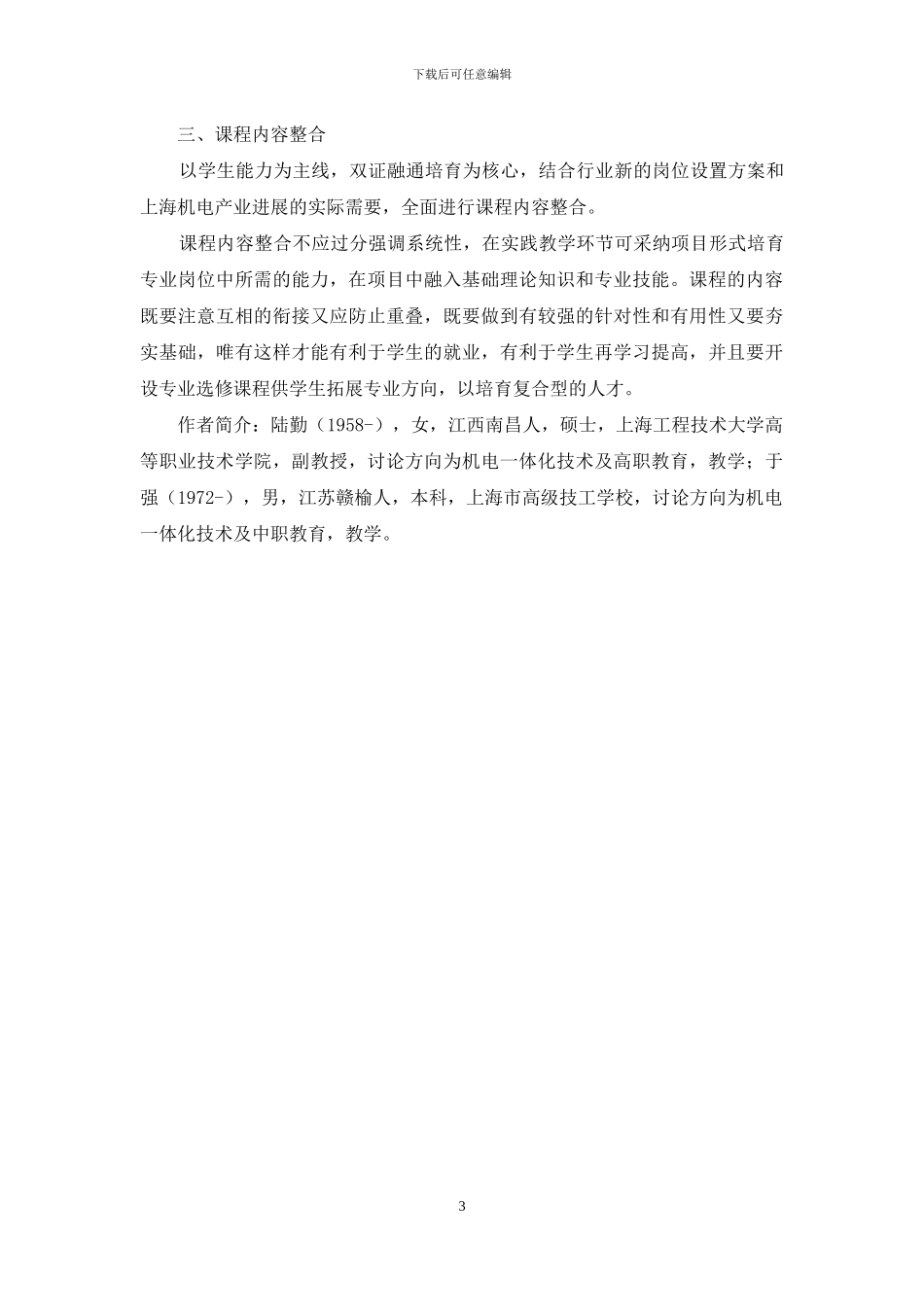 下载后可任意编辑

三、课程内容整合

以学生能力为主线，双证融通培育为核心，结合行业新的岗位设置方案和上海机电产业进展的实际需要，全面进行课程内容整合。

课程内容整合不应过分强调系统性，在实践教学环节可采纳项目形式培育专业岗位中所需的能力，在项目中融入基础理论知识和专业技能。课程的内容既要注意互相的衔接又应防止重叠，既要做到有较强的针对性和有用性又要夯实基础，唯有这样才能有利于学生的就业，有利于学生再学习提高，并且要开设专业选修课程供学生拓展专业方向，以培育复合型的人才。

作者简介：陆勤（1958-），女，江西南昌人，硕士，上海工程技术大学高等职业技术学院，副教授，讨论方向为机电一体化技术及高职教育，教学；于强（1972-），男，江苏赣榆人，本科，上海市高级技工学校，讨论方向为机电一体化技术及中职教育，教学。

3